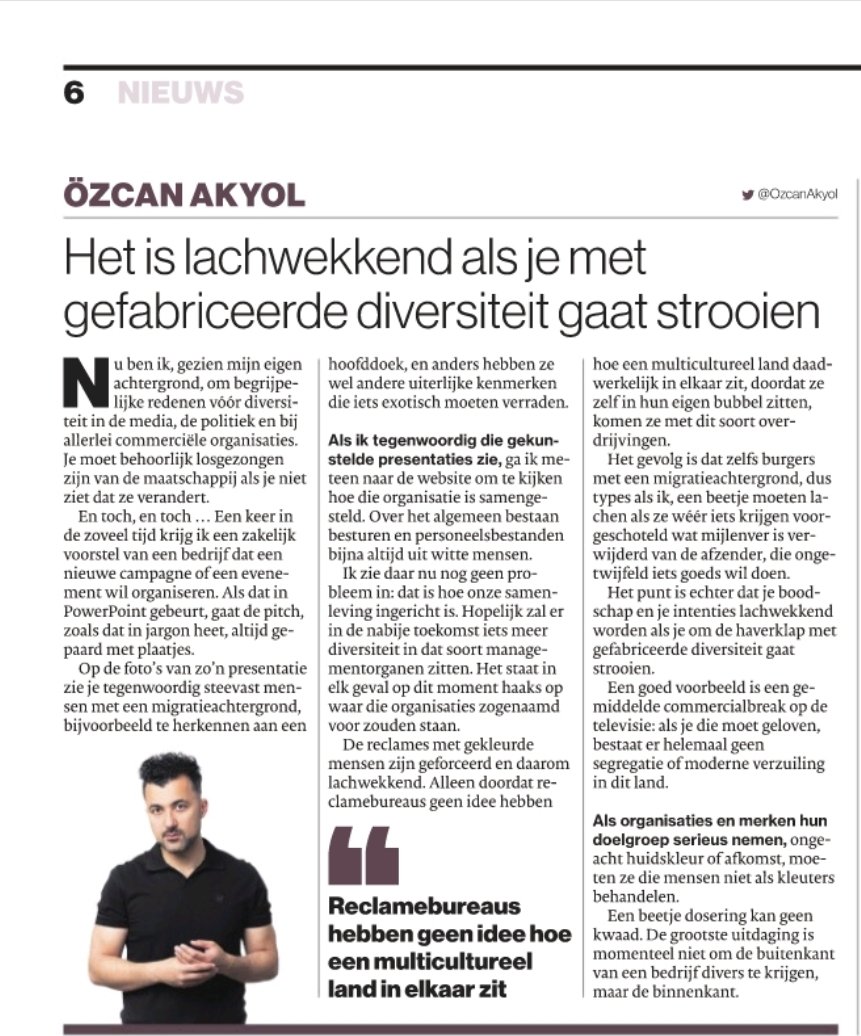 6 NIEUWS

ÖZCAN AKYOL

@OzcanAkyol

Het is lachwekkend als je met gefabriceerde diversiteit gaat strooien

Nu ben ik, gezien mijn eigen achtergrond, om begrijpelijke redenen vóór diversiteit in de media, de politiek en bij allerlei commerciële organisaties. Je moet behoorlijk losgezongen zijn van de maatschappij als je niet ziet dat ze verandert.

En toch, en toch ... Een keer in de zoveel tijd krijg ik een zakelijk voorstel van een bedrijf dat een nieuwe campagne of een evenement wil organiseren. Als dat in PowerPoint gebeurt, gaat de pitch, zoals dat in jargon heet, altijd gepaard met plaatjes.

Op de foto's van zo'n presentatie zie je tegenwoordig steevast mensen met een migratieachtergrond, bijvoorbeeld te herkennen aan een hoofddoek, en anders hebben ze wel andere uiterlijke kenmerken die iets exotisch moeten verraden.

Als ik tegenwoordig die gekunstelde presentaties zie, ga ik meteen naar de website om te kijken hoe die organisatie is samengesteld. Over het algemeen bestaan besturen en personeelsbestanden bijna altijd uit witte mensen.

Ik zie daar nu nog geen probleem in: dat is hoe onze samenleving ingericht is. Hopelijk zal er in de nabije toekomst iets meer diversiteit in dat soort managementorganen zitten. Het staat in elk geval op dit moment haaks op waar die organisaties zogenaamd voor zouden staan.

De reclames met gekleurde mensen zijn geforceerd en daarom lachwekkend. Alleen doordat reclamebureaus geen idee hebben hoe een multicultureel land daadwerkelijk in elkaar zit, doordat ze zelf in hun eigen bubbel zitten, komen ze met dit soort overdrijvingen.

Het gevolg is dat zelfs burgers met een migratieachtergrond, dus types als ik, een beetje moeten lachen als ze wéér iets krijgen voorgeschoteld wat mijlenver is verwijderd van de afzender, die ongetwijfeld iets goeds wil doen.

Het punt is echter dat je boodschap en je intenties lachwekkend worden als je om de haverklap met gefabriceerde diversiteit gaat strooien.

Een goed voorbeeld is een gemiddelde commercialbreak op de televisie: als je die moet geloven, bestaat er helemaal geen segregatie of moderne verzuiling in dit land.

Als organisaties en merken hun doelgroep serieus nemen, ongeacht huidskleur of afkomst, moeten ze die mensen niet als kleuters behandelen.

Een beetje dosering kan geen kwaad. De grootste uitdaging is momenteel niet om de buitenkant van een bedrijf divers te krijgen, maar de binnenkant.

Reclamebureaus hebben geen idee hoe een multicultureel land in elkaar zit